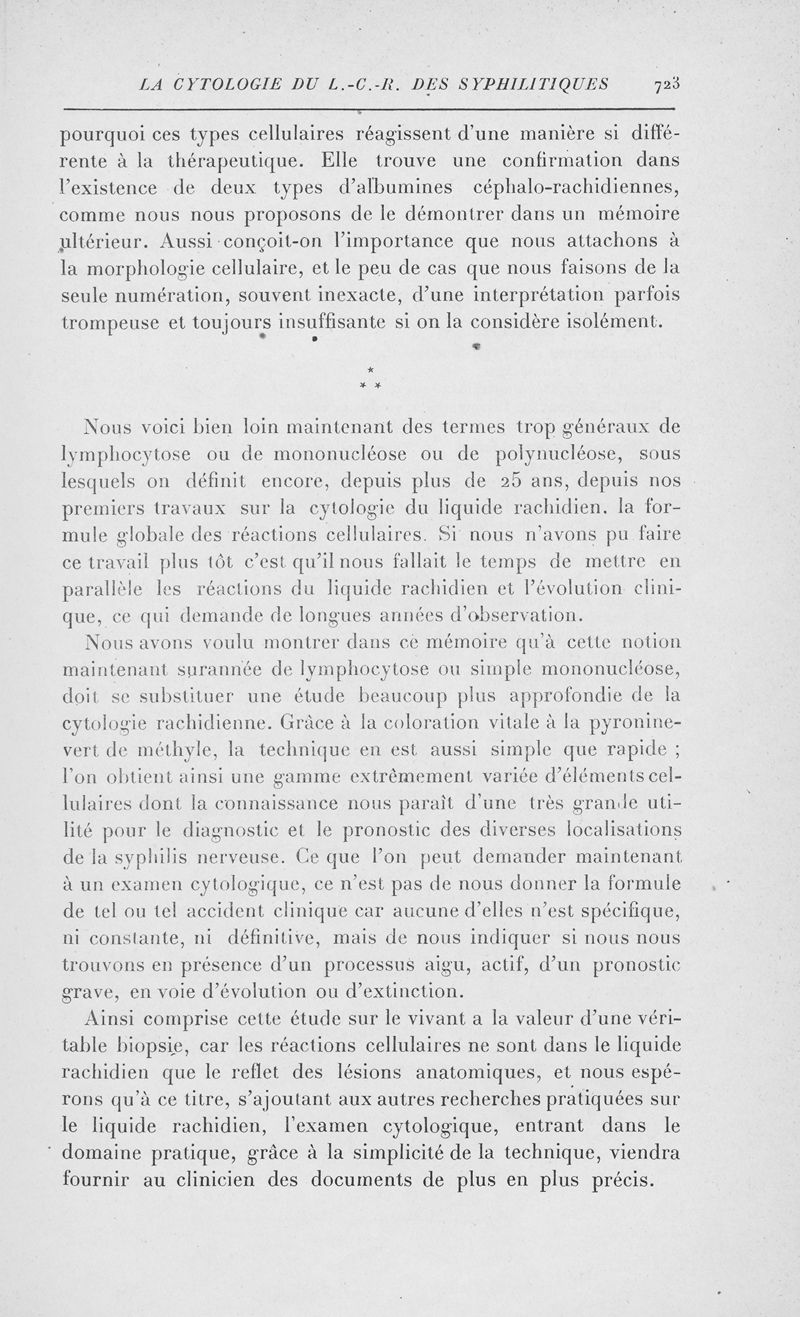 LA CYTOLOGIE DU L.-C.-R. DES SYPHILITIQUES 723

pourquoi ces types cellulaires réagissent d'une manière si différente à la thérapeutique. Elle trouve une confirmation dans l'existence de deux types d'albumines céphalo-rachidiennes, comme nous nous proposons de le démontrer dans un mémoire ultérieur. Aussi conçoit-on l'importance que nous attachons à la morphologie cellulaire, et le peu de cas que nous faisons de la seule numération, souvent inexacte, d'une interprétation parfois trompeuse et toujours insuffisante si on la considère isolément.

* * *

Nous voici bien loin maintenant des termes trop généraux de lymphocytose ou de mononucléose ou de polynucléose, sous lesquels on définit encore, depuis plus de 25 ans, depuis nos premiers travaux sur la cytologie du liquide rachidien, la formule globale des réactions cellulaires. Si nous n'avons pu faire ce travail plus tôt c'est qu'il nous fallait le temps de mettre en parallèle les réactions du liquide rachidien et l'évolution clinique, ce qui demande de longues années d'observation.

Nous avons voulu montrer dans ce mémoire qu'à cette notion maintenant surannée de lymphocytose ou simple mononucléose, doit se substituer une étude beaucoup plus approfondie de la cytologie rachidienne. Grâce à la coloration vitale à la pyronine-vert de méthyle, la technique en est aussi simple que rapide ; l'on obtient ainsi une gamme extrêmement variée d'éléments cellulaires dont la connaissance nous paraît d'une très grande utilité pour le diagnostic et le pronostic des diverses localisations de la syphilis nerveuse. Ce que l'on peut demander maintenant à un examen cytologique, ce n'est pas de nous donner la formule de tel ou tel accident clinique car aucune d'elles n'est spécifique, ni constante, ni définitive, mais de nous indiquer si nous nous trouvons en présence d'un processus aigu, actif, d'un pronostic grave, en voie d'évolution ou d'extinction.

Ainsi comprise cette étude sur le vivant a la valeur d'une véritable biopsie, car les réactions cellulaires ne sont dans le liquide rachidien que le reflet des lésions anatomiques, et nous espérons qu'à ce titre, s'ajoutant aux autres recherches pratiquées sur le liquide rachidien, l'examen cytologique, entrant dans le domaine pratique, grâce à la simplicité de la technique, viendra fournir au clinicien des documents de plus en plus précis.